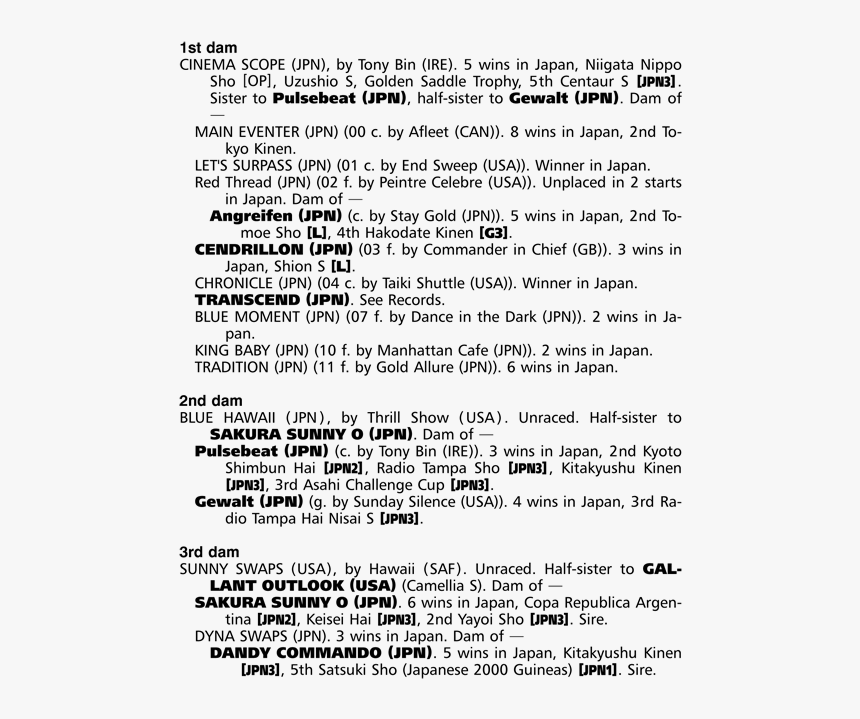 1st dam
CINEMA SCOPE (JPN), by Tony Bin (IRE). 5 wins in Japan, Niigata Nippo Sho [OP], Uzushio S, Golden Saddle Trophy, 5th Centaur S [JPN3]. Sister to Pulsebeat (JPN), half-sister to Gewalt (JPN). Dam of —

MAIN EVENTER (JPN) (00 c. by Afleet (CAN)). 8 wins in Japan, 2nd Tokyo Kinen.
LET'S SURPASS (JPN) (01 c. by End Sweep (USA)). Winner in Japan.
Red Thread (JPN) (02 f. by Peintre Celebre (USA)). Unplaced in 2 starts in Japan. Dam of —
Angreifen (JPN) (c. by Stay Gold (JPN)). 5 wins in Japan, 2nd Tomoe Sho [L], 4th Hakodate Kinen [G3].
CENDRILLON (JPN) (03 f. by Commander in Chief (GB)). 3 wins in Japan, Shion S [L].
CHRONICLE (JPN) (04 c. by Taiki Shuttle (USA)). Winner in Japan.
TRANSCEND (JPN). See Records.
BLUE MOMENT (JPN) (07 f. by Dance in the Dark (JPN)). 2 wins in Japan.
KING BABY (JPN) (10 f. by Manhattan Cafe (JPN)). 2 wins in Japan.
TRADITION (JPN) (11 f. by Gold Allure (JPN)). 6 wins in Japan.

2nd dam
BLUE HAWAII (JPN), by Thrill Show (USA). Unraced. Half-sister to SAKURA SUNNY O (JPN). Dam of —
Pulsebeat (JPN) (c. by Tony Bin (IRE)). 3 wins in Japan, 2nd Kyoto Shimbun Hai [JPN2], Radio Tampa Sho [JPN3], Kitakyushu Kinen [JPN3], 3rd Asahi Challenge Cup [JPN3].
Gewalt (JPN) (g. by Sunday Silence (USA)). 4 wins in Japan, 3rd Radio Tampa Hai Nisai S [JPN3].

3rd dam
SUNNY SWAPS (USA), by Hawaii (SAF). Unraced. Half-sister to GALLANT OUTLOOK (USA) (Camellia S). Dam of —
SAKURA SUNNY O (JPN). 6 wins in Japan, Copa Republica Argentina [JPN2], Keisei Hai [JPN3], 2nd Yayoi Sho [JPN3]. Sire.
DYNA SWAPS (JPN). 3 wins in Japan. Dam of —
DANDY COMMANDO (JPN). 5 wins in Japan, Kitakyushu Kinen [JPN3], 5th Satsuki Sho (Japanese 2000 Guineas) [JPN1]. Sire.